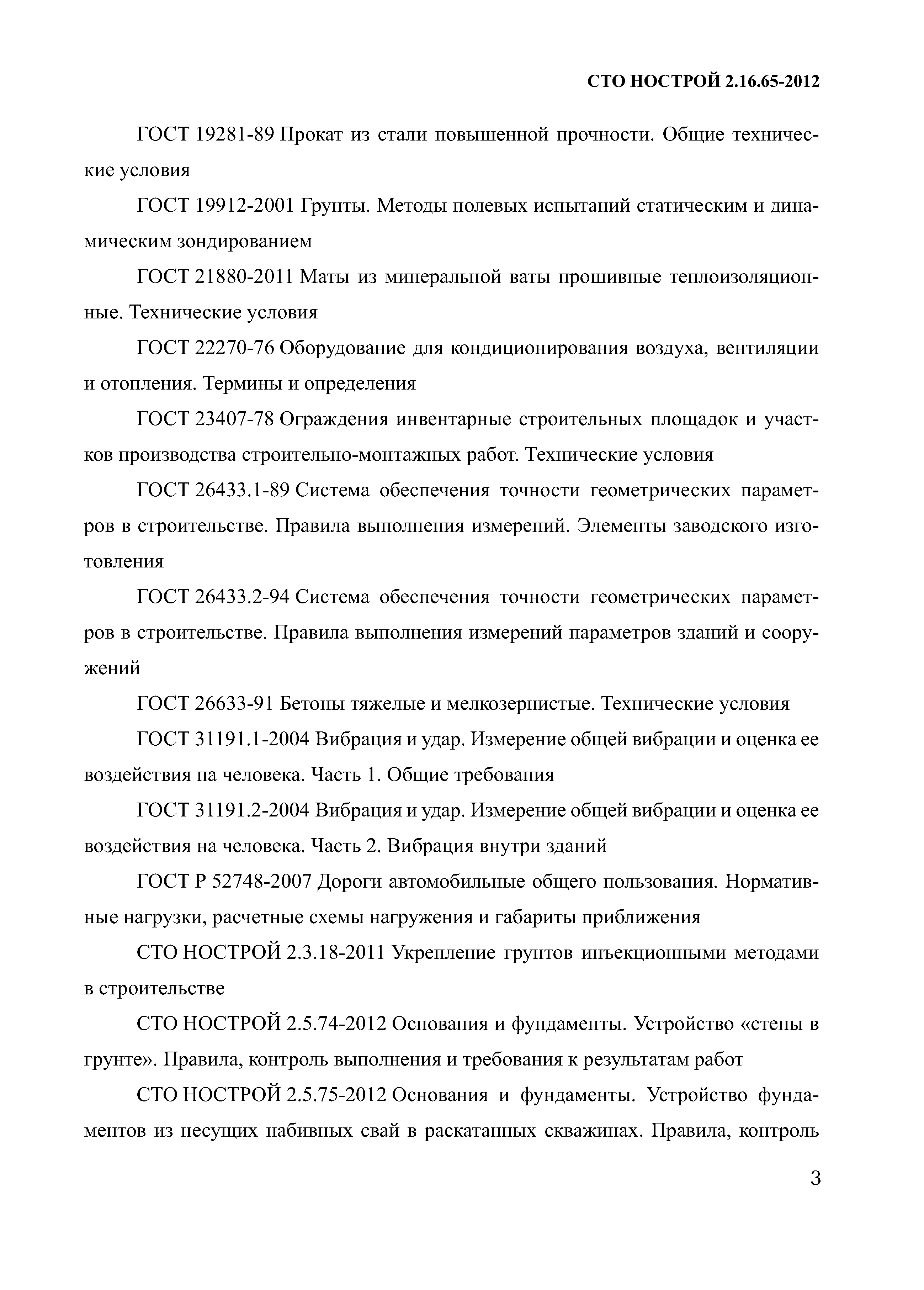 СТО НОСТРОЙ 2.16.65-2012

ГОСТ 19281-89 Прокат из стали повышенной прочности. Общие технические условия

ГОСТ 19912-2001 Грунты. Методы полевых испытаний статическим и динамическим зондированием

ГОСТ 21880-2011 Маты из минеральной ваты прошивные теплоизоляционные. Технические условия

ГОСТ 22270-76 Оборудование для кондиционирования воздуха, вентиляции и отопления. Термины и определения

ГОСТ 23407-78 Ограждения инвентарные строительных площадок и участков производства строительно-монтажных работ. Технические условия

ГОСТ 26433.1-89 Система обеспечения точности геометрических параметров в строительстве. Правила выполнения измерений. Элементы заводского изготовления

ГОСТ 26433.2-94 Система обеспечения точности геометрических параметров в строительстве. Правила выполнения измерений параметров зданий и сооружений

ГОСТ 26633-91 Бетоны тяжелые и мелкозернистые. Технические условия

ГОСТ 31191.1-2004 Вибрация и удар. Измерение общей вибрации и оценка ее воздействия на человека. Часть 1. Общие требования

ГОСТ 31191.2-2004 Вибрация и удар. Измерение общей вибрации и оценка ее воздействия на человека. Часть 2. Вибрация внутри зданий

ГОСТ Р 52748-2007 Дороги автомобильные общего пользования. Нормативные нагрузки, расчетные схемы нагружения и габариты приближения

СТО НОСТРОЙ 2.3.18-2011 Укрепление грунтов инъекционными методами в строительстве

СТО НОСТРОЙ 2.5.74-2012 Основания и фундаменты. Устройство «стены в грунте». Правила, контроль выполнения и требования к результатам работ

СТО НОСТРОЙ 2.5.75-2012 Основания и фундаменты. Устройство фундаментов из несущих набивных свай в раскатанных скважинах. Правила, контроль

3